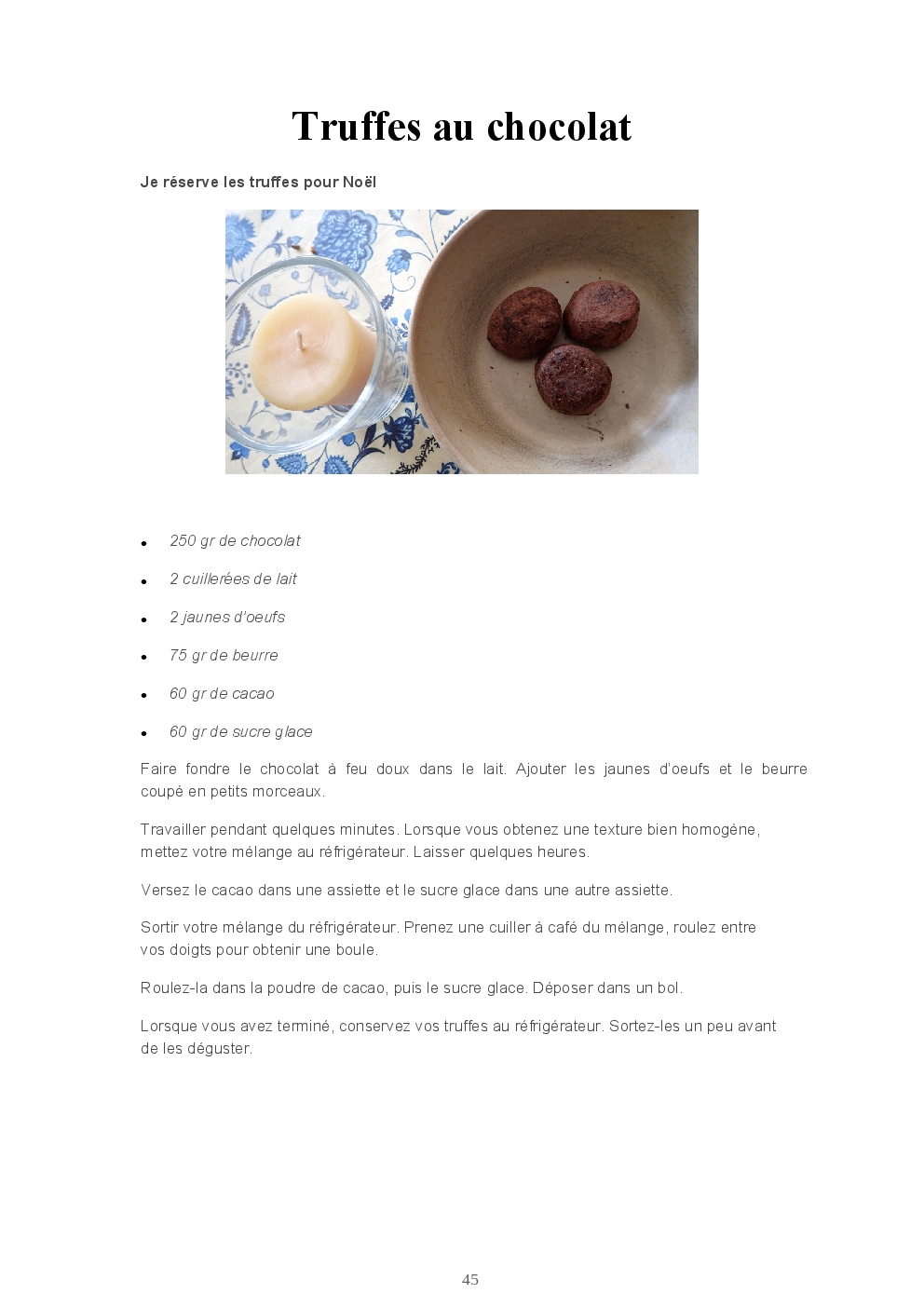 Truffes au chocolat

Je réserve les truffes pour Noël

• 250 gr de chocolat
• 2 cuillerées de lait
• 2 jaunes d'oeufs
• 75 gr de beurre
• 60 gr de cacao
• 60 gr de sucre glace

Faire fondre le chocolat à feu doux dans le lait. Ajouter les jaunes d'oeufs et le beurre coupé en petits morceaux.

Travailler pendant quelques minutes. Lorsque vous obtenez une texture bien homogène, mettez votre mélange au réfrigérateur. Laisser quelques heures.

Versez le cacao dans une assiette et le sucre glace dans une autre assiette.

Sortir votre mélange du réfrigérateur. Prenez une cuiller à café du mélange, roulez entre vos doigts pour obtenir une boule.

Roulez-la dans la poudre de cacao, puis le sucre glace. Déposer dans un bol.

Lorsque vous avez terminé, conservez vos truffes au réfrigérateur. Sortez-les un peu avant de les déguster.

45